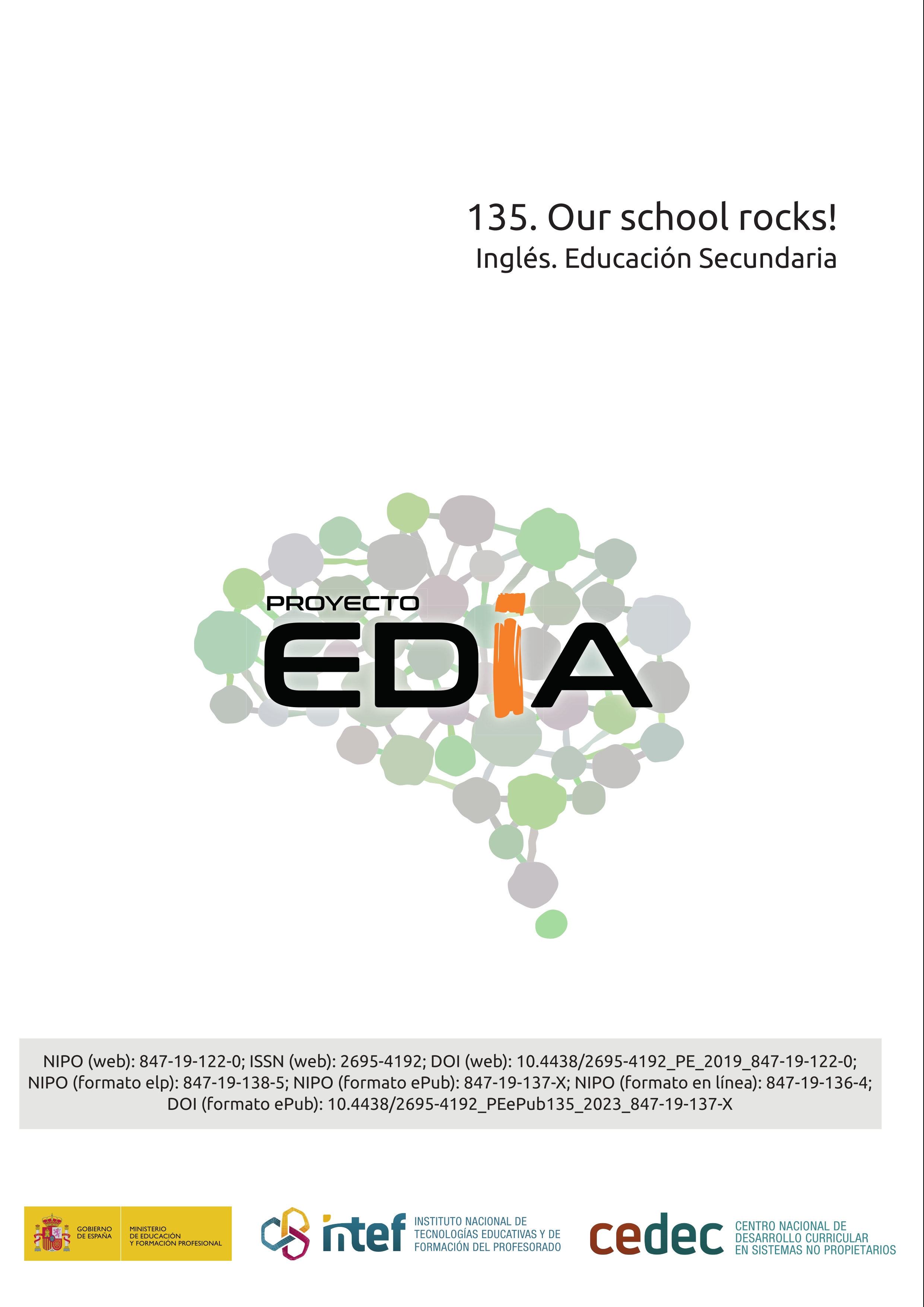 135. Our school rocks!

Inglés. Educación Secundaria

PROYECTO EDIA

NIPO (web): 847-19-122-0; ISSN (web): 2695-4192; DOI (web): 10.4438/2695-4192_PE_2019_847-19-122-0; NIPO (formato elp): 847-19-138-5; NIPO (formato ePub): 847-19-137-X; NIPO (formato en línea): 847-19-136-4; DOI (formato ePub): 10.4438/2695-4192_PEePub135_2023_847-19-137-X

GOBIERNO DE ESPAÑA

MINISTERIO DE EDUCACIÓN Y FORMACIÓN PROFESIONAL

intef INSTITUTO NACIONAL DE TECNOLOGÍAS EDUCATIVAS Y DE FORMACIÓN DEL PROFESORADO

cedec CENTRO NACIONAL DE DESARROLLO CURRICULAR EN SISTEMAS NO PROPIETARIOS